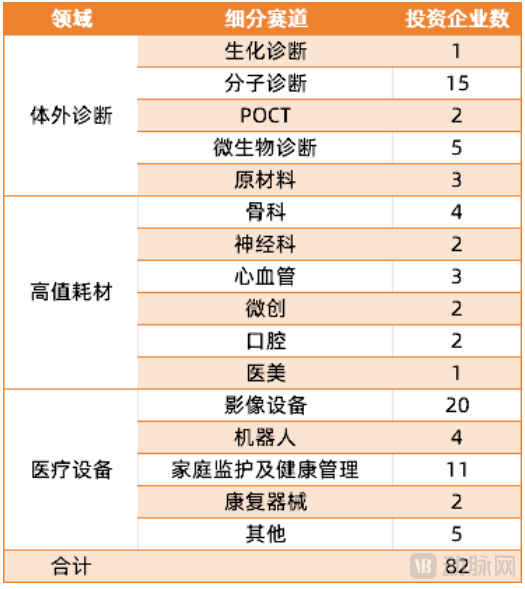 | 领域 | 细分赛道 | 投资企业数 |
|---|---|---|
| 体外诊断 | 生化诊断 | 1 |
| | 分子诊断 | 15 |
| | POCT | 2 |
| | 微生物诊断 | 5 |
| | 原材料 | 3 |
| 高值耗材 | 骨科 | 4 |
| | 神经科 | 2 |
| | 心血管 | 3 |
| | 微创 | 2 |
| | 口腔 | 2 |
| | 医美 | 1 |
| 医疗设备 | 影像设备 | 20 |
| | 机器人 | 4 |
| | 家庭监护及健康管理 | 11 |
| | 康复器械 | 2 |
| | 其他 | 5 |
| 合计 | | 82 |

动脉网